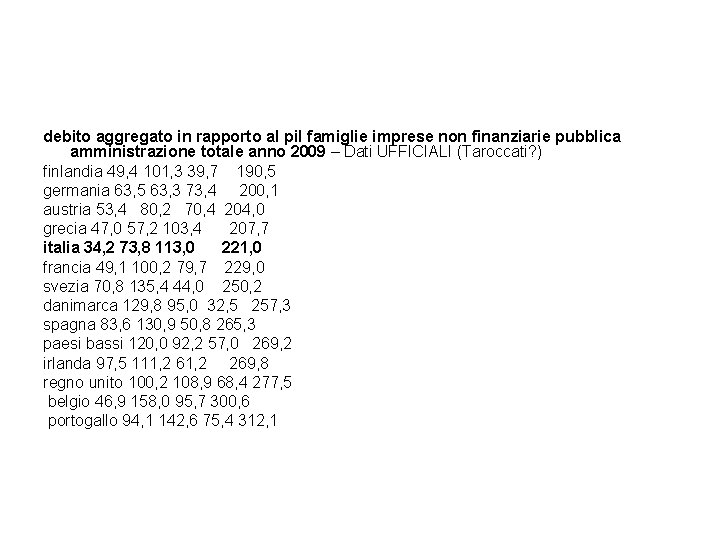 debito aggregato in rapporto al pil famiglie imprese non finanziarie pubblica amministrazione totale anno 2009 – Dati UFFICIALI (Taroccati?)

finlandia 49,4 101,3 39,7 190,5
germania 63,5 63,3 73,4 200,1
austria 53,4 80,2 70,4 204,0
grecia 47,0 57,2 103,4 207,7
italia 34,2 73,8 113,0 221,0
francia 49,1 100,2 79,7 229,0
svezia 70,8 135,4 44,0 250,2
danimarca 129,8 95,0 32,5 257,3
spagna 83,6 130,9 50,8 265,3
paesi bassi 120,0 92,2 57,0 269,2
irlanda 97,5 111,2 61,2 269,8
regno unito 100,2 108,9 68,4 277,5
belgio 46,9 158,0 95,7 300,6
portogallo 94,1 142,6 75,4 312,1